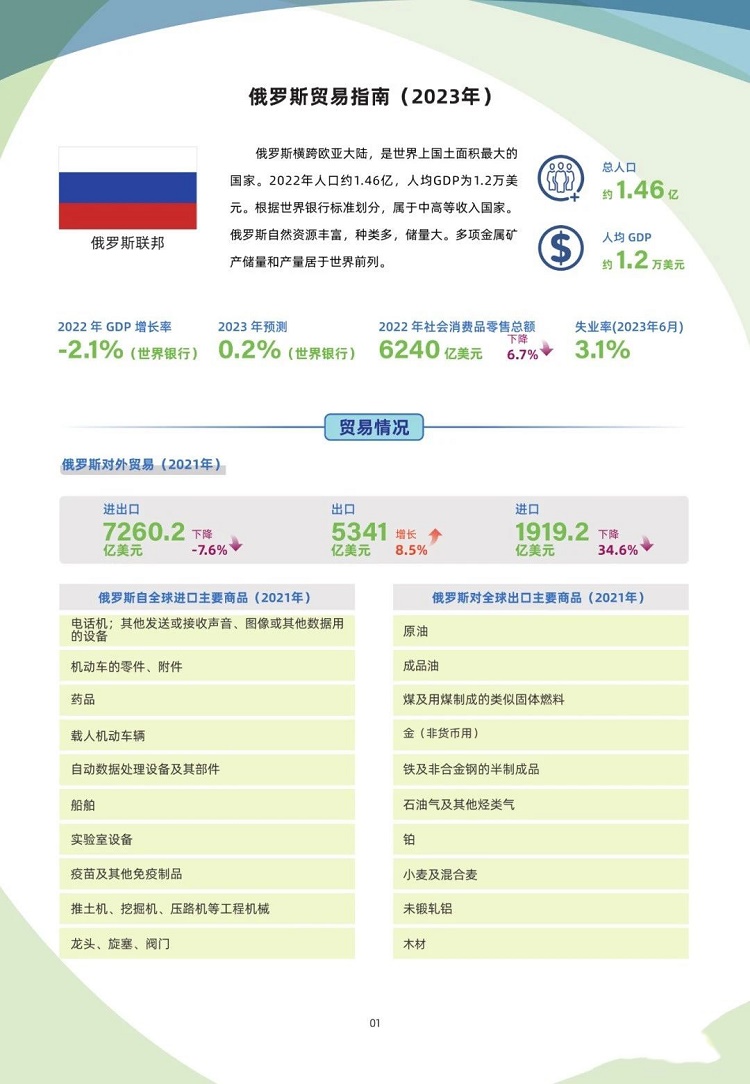 俄罗斯贸易指南（2023年）

俄罗斯联邦

俄罗斯横跨欧亚大陆，是世界上国土面积最大的国家。2022年人口约1.46亿，人均GDP为1.2万美元。根据世界银行标准划分，属于中高等收入国家。俄罗斯自然资源丰富，种类多，储量大。多项金属矿产储量和产量居于世界前列。

总人口
约 1.46 亿

人均 GDP
约 1.2 万美元

2022 年 GDP 增长率
-2.1%（世界银行）

2023 年预测
0.2%（世界银行）

2022 年社会消费品零售总额
6240 亿美元 下降 6.7%

失业率(2023年6月)
3.1%

贸易情况

俄罗斯对外贸易（2021年）

进出口
7260.2 亿美元 下降 -7.6%

出口
5341 亿美元 增长 8.5%

进口
1919.2 亿美元 下降 34.6%

| 俄罗斯自全球进口主要商品（2021年） |
|---|
| 电话机；其他发送或接收声音、图像或其他数据用的设备 |
| 机动车的零件、附件 |
| 药品 |
| 载人机动车辆 |
| 自动数据处理设备及其部件 |
| 船舶 |
| 实验室设备 |
| 疫苗及其他免疫制品 |
| 推土机、挖掘机、压路机等工程机械 |
| 龙头、旋塞、阀门 |

| 俄罗斯对全球出口主要商品（2021年） |
|---|
| 原油 |
| 成品油 |
| 煤及用煤制成的类似固体燃料 |
| 金（非货币用） |
| 铁及非合金钢的半制成品 |
| 石油气及其他烃类气 |
| 铂 |
| 小麦及混合麦 |
| 未锻轧铝 |
| 木材 |

01